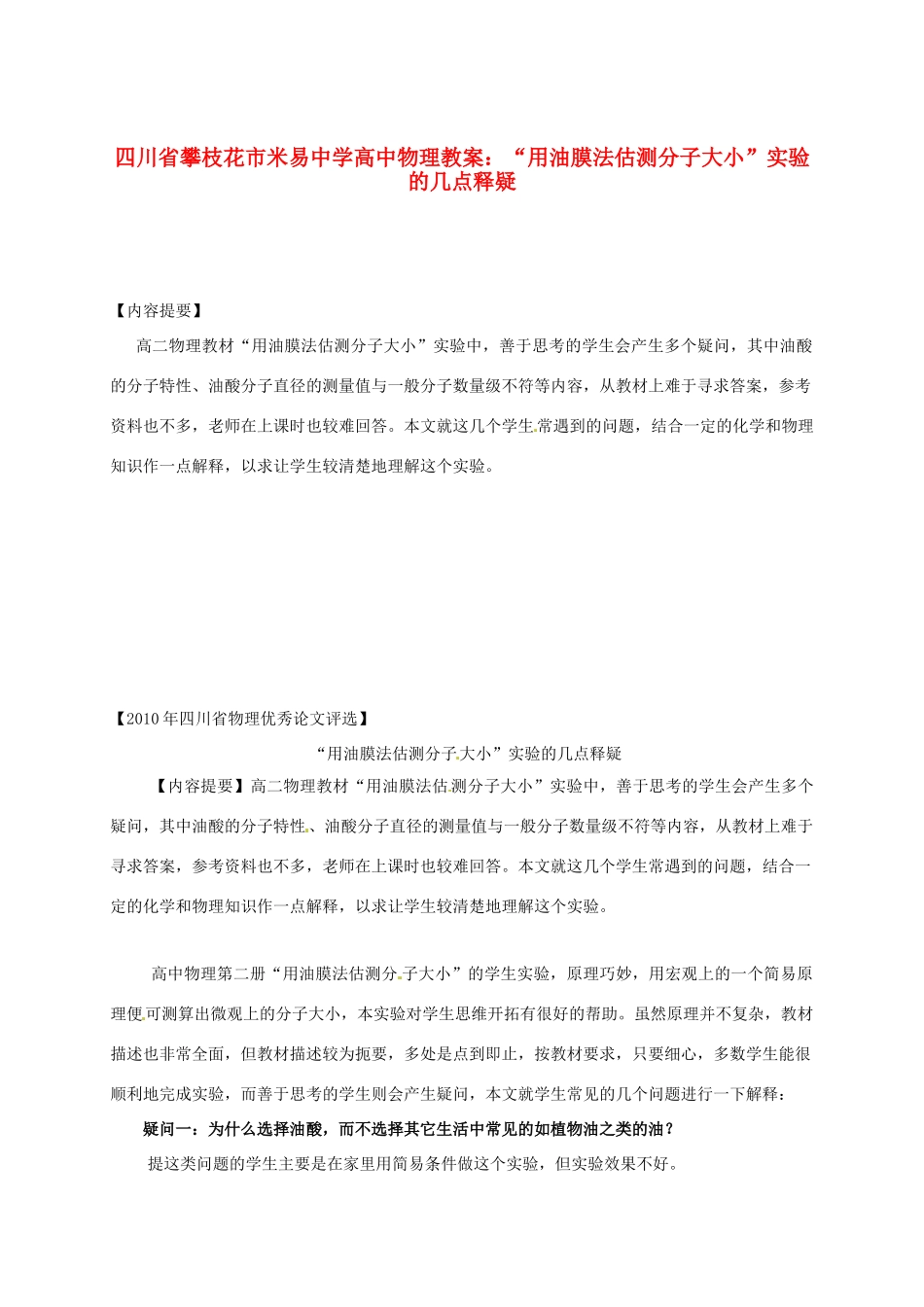 四川省攀枝花市米易中学高中物理教案：“用油膜法估测分子大小”实验的几点释疑

【内容提要】

高二物理教材“用油膜法估测分子大小”实验中，善于思考的学生会产生多个疑问，其中油酸的分子特性、油酸分子直径的测量值与一般分子数量级不符等内容，从教材上难于寻求答案，参考资料也不多，老师在上课时也较难回答。本文就这几个学生常遇到的问题，结合一定的化学和物理知识作一点解释，以求让学生较清楚地理解这个实验。

【2010年四川省物理优秀论文评选】

“用油膜法估测分子大小”实验的几点释疑

【内容提要】高二物理教材“用油膜法估测分子大小”实验中，善于思考的学生会产生多个疑问，其中油酸的分子特性、油酸分子直径的测量值与一般分子数量级不符等内容，从教材上难于寻求答案，参考资料也不多，老师在上课时也较难回答。本文就这几个学生常遇到的问题，结合一定的化学和物理知识作一点解释，以求让学生较清楚地理解这个实验。

高中物理第二册“用油膜法估测分子大小”的学生实验，原理巧妙，用宏观上的一个简易原理便可测算出微观上的分子大小，本实验对学生思维开拓有很好的帮助。虽然原理并不复杂，教材描述也非常全面，但教材描述较为扼要，多处是点到即止，按教材要求，只要细心，多数学生能很顺利地完成实验，而善于思考的学生则会产生疑问，本文就学生常见的几个问题进行一下解释：

疑问一：为什么选择油酸，而不选择其它生活中常见的如植物油之类的油？

提这类问题的学生主要是在家里用简易条件做这个实验，但实验效果不好。